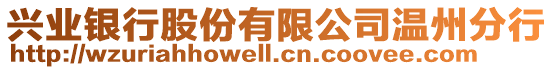 兴业银行股份有限公司温州分行
http://wzuriahhowell.cn.coovee.com